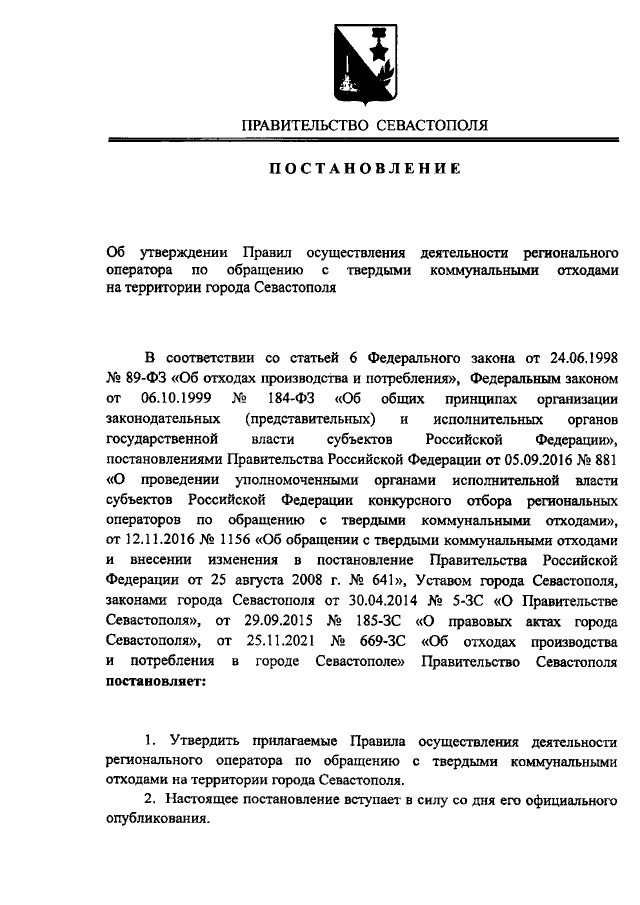 ПРАВИТЕЛЬСТВО СЕВАСТОПОЛЯ

ПОСТАНОВЛЕНИЕ

Об утверждении Правил осуществления деятельности регионального оператора по обращению с твердыми коммунальными отходами на территории города Севастополя

В соответствии со статьей 6 Федерального закона от 24.06.1998 № 89-ФЗ «Об отходах производства и потребления», Федеральным законом от 06.10.1999 № 184-ФЗ «Об общих принципах организации законодательных (представительных) и исполнительных органов государственной власти субъектов Российской Федерации», постановлениями Правительства Российской Федерации от 05.09.2016 № 881 «О проведении уполномоченными органами исполнительной власти субъектов Российской Федерации конкурсного отбора региональных операторов по обращению с твердыми коммунальными отходами», от 12.11.2016 № 1156 «Об обращении с твердыми коммунальными отходами и внесении изменения в постановление Правительства Российской Федерации от 25 августа 2008 г. № 641», Уставом города Севастополя, законами города Севастополя от 30.04.2014 № 5-ЗС «О Правительстве Севастополя», от 29.09.2015 № 185-ЗС «О правовых актах города Севастополя», от 25.11.2021 № 669-ЗС «Об отходах производства и потребления в городе Севастополе» Правительство Севастополя **постановляет:**

1. Утвердить прилагаемые Правила осуществления деятельности регионального оператора по обращению с твердыми коммунальными отходами на территории города Севастополя.

2. Настоящее постановление вступает в силу со дня его официального опубликования.